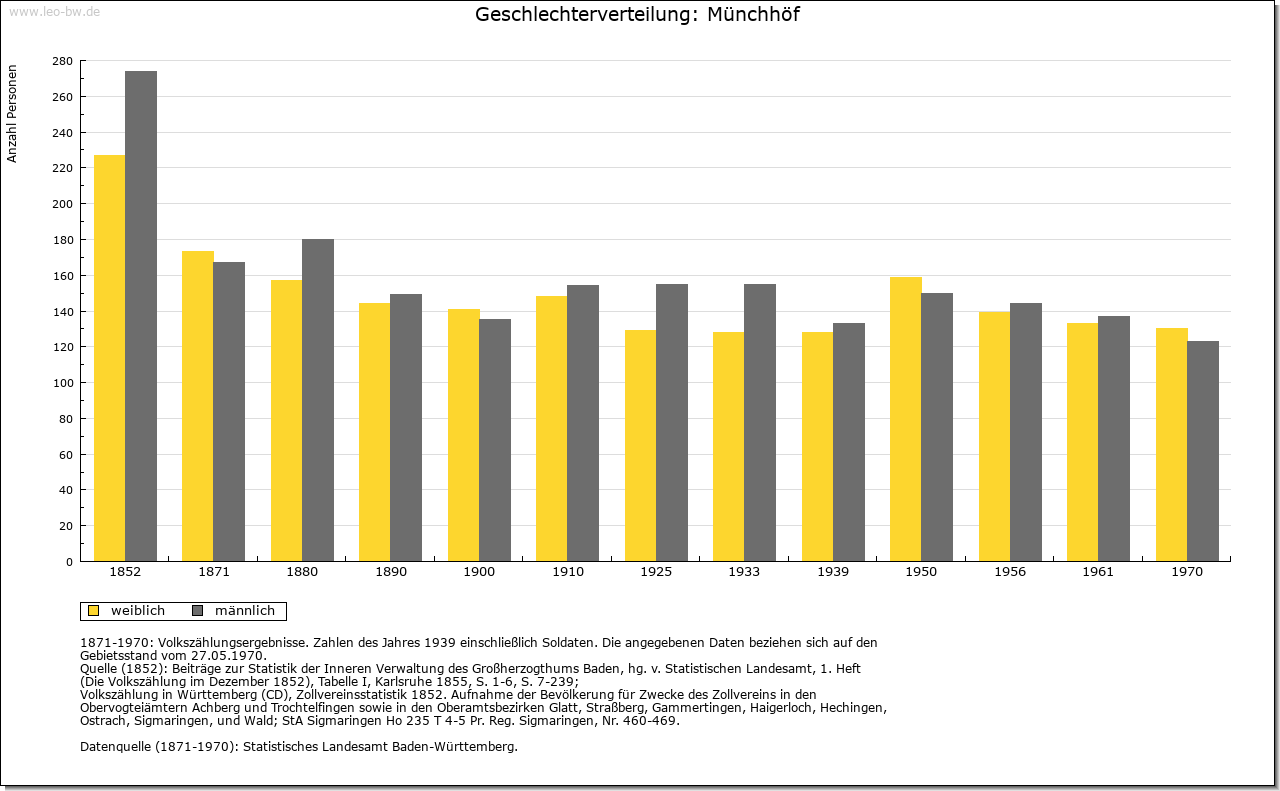 www.leo-bw.de

Geschlechterverteilung: Münchhöf

Anzahl Personen

280
260
240
220
200
180
160
140
120
100
80
60
40
20
0

1852 1871 1880 1890 1900 1910 1925 1933 1939 1950 1956 1961 1970

weiblich männlich

1871-1970: Volkszählungsergebnisse. Zahlen des Jahres 1939 einschließlich Soldaten. Die angegebenen Daten beziehen sich auf den Gebietsstand vom 27.05.1970.
Quelle (1852): Beiträge zur Statistik der Inneren Verwaltung des Großherzogthums Baden, hg. v. Statistischen Landesamt, 1. Heft (Die Volkszählung im Dezember 1852), Tabelle I, Karlsruhe 1855, S. 1-6, S. 7-239;
Volkszählung in Württemberg (CD), Zollvereinsstatistik 1852. Aufnahme der Bevölkerung für Zwecke des Zollvereins in den Obervogteiämtern Achberg und Trochtelfingen sowie in den Oberamtsbezirken Glatt, Straßberg, Gammertingen, Haigerloch, Hechingen, Ostrach, Sigmaringen, und Wald; StA Sigmaringen Ho 235 T 4-5 Pr. Reg. Sigmaringen, Nr. 460-469.

Datenquelle (1871-1970): Statistisches Landesamt Baden-Württemberg.